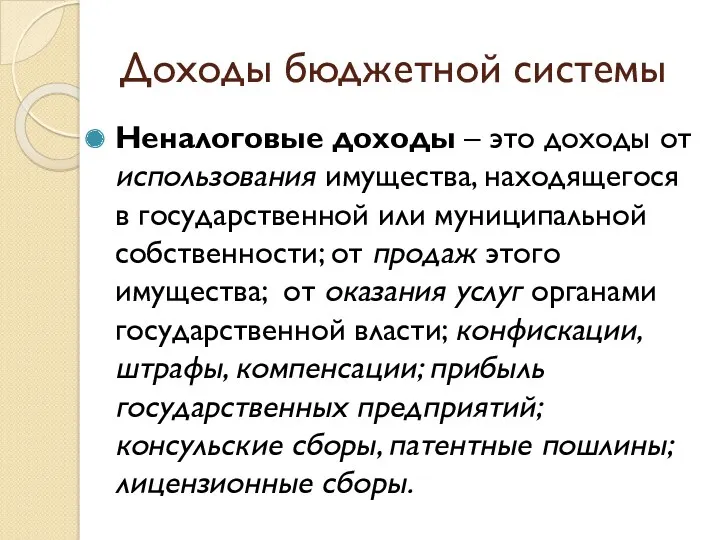 Доходы бюджетной системы

Неналоговые доходы – это доходы от использования имущества, находящегося в государственной или муниципальной собственности; от продаж этого имущества; от оказания услуг органами государственной власти; конфискации, штрафы, компенсации; прибыль государственных предприятий; консульские сборы, патентные пошлины; лицензионные сборы.